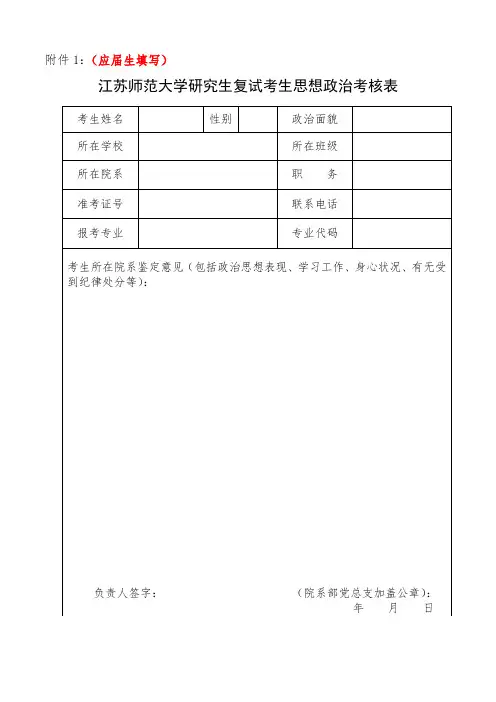 附件 1：（应届生填写）

江苏师范大学研究生复试考生思想政治考核表

| 考生姓名 | | 性别 | | 政治面貌 | |
|---|---|---|---|---|---|
| 所在学校 | | | | 所在班级 | |
| 所在院系 | | | | 职　务 | |
| 准考证号 | | | | 联系电话 | |
| 报考专业 | | | | 专业代码 | |

考生所在院系鉴定意见（包括政治思想表现、学习工作、身心状况、有无受到纪律处分等）：

负责人签字：　　（院系部党总支加盖公章）：

年　月　日